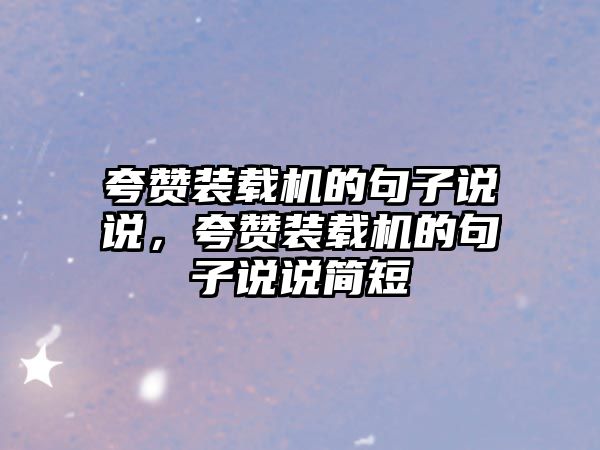 夸赞装载机的句子说说，夸赞装载机的句子说说简短